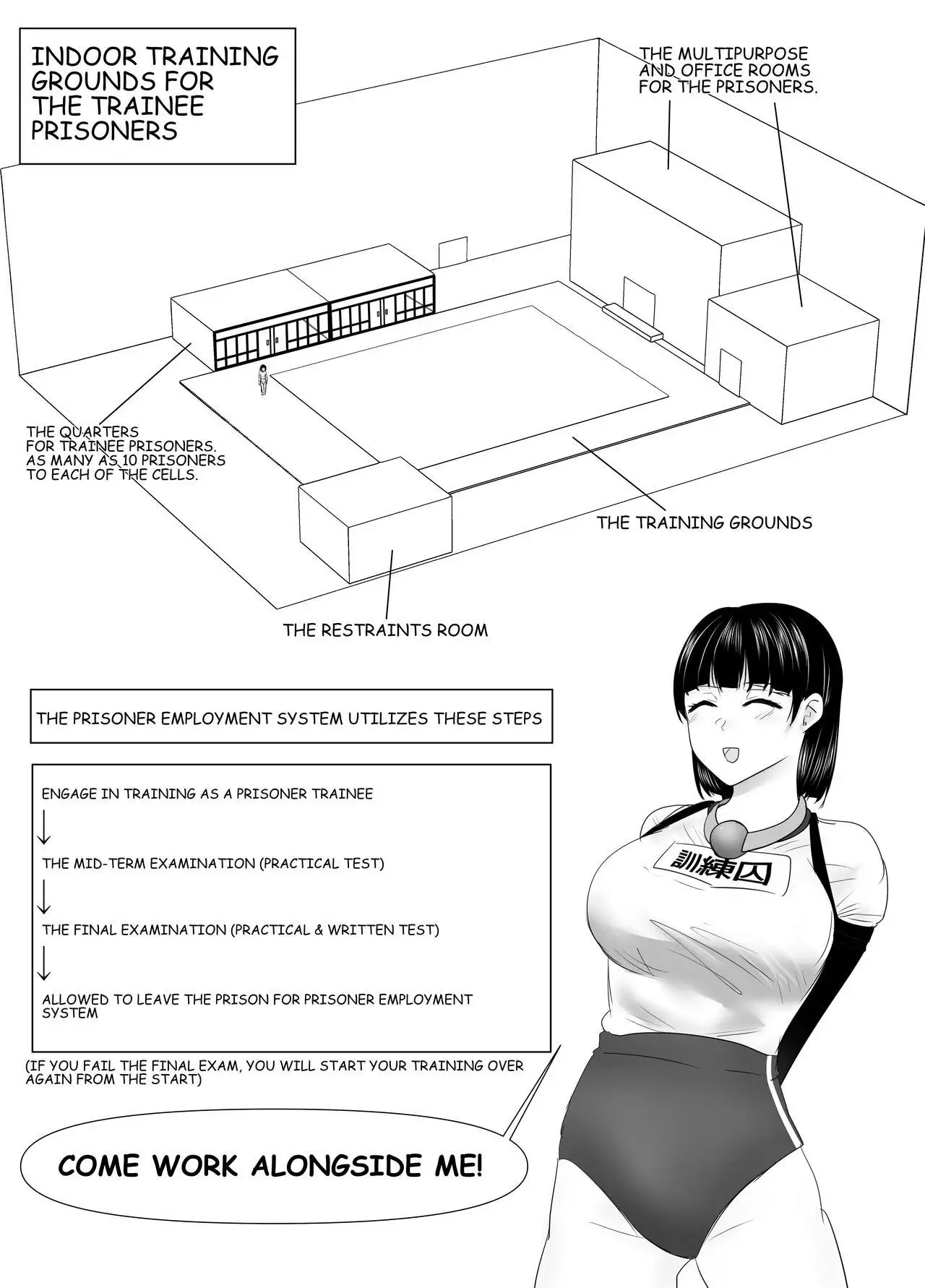 INDOOR TRAINING GROUNDS FOR THE TRAINEE PRISONERS

THE MULTIPURPOSE AND OFFICE ROOMS FOR THE PRISONERS.

THE QUARTERS FOR TRAINEE PRISONERS. AS MANY AS 10 PRISONERS TO EACH OF THE CELLS.

THE TRAINING GROUNDS

THE RESTRAINTS ROOM

THE PRISONER EMPLOYMENT SYSTEM UTILIZES THESE STEPS

ENGAGE IN TRAINING AS A PRISONER TRAINEE
↓
THE MID-TERM EXAMINATION (PRACTICAL TEST)
↓
THE FINAL EXAMINATION (PRACTICAL & WRITTEN TEST)
↓
ALLOWED TO LEAVE THE PRISON FOR PRISONER EMPLOYMENT SYSTEM

(IF YOU FAIL THE FINAL EXAM, YOU WILL START YOUR TRAINING OVER AGAIN FROM THE START)

訓練囚

COME WORK ALONGSIDE ME!